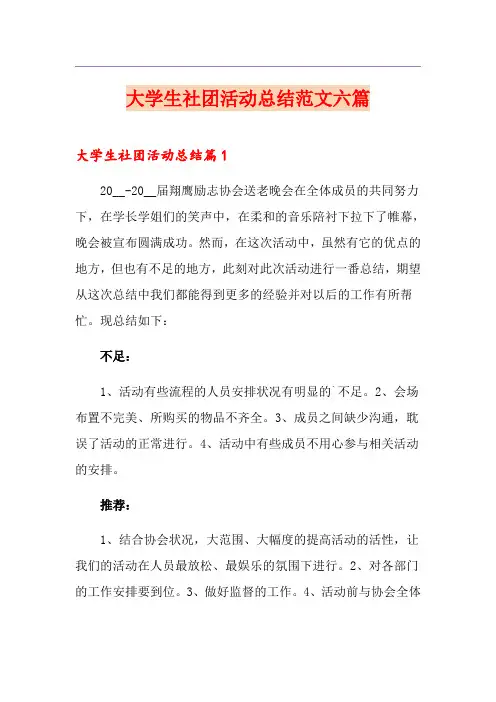 大学生社团活动总结范文六篇

大学生社团活动总结篇1

20__-20__届翔鹰励志协会送老晚会在全体成员的共同努力下，在学长学姐们的笑声中，在柔和的音乐陪衬下拉下了帷幕，晚会被宣布圆满成功。然而，在这次活动中，虽然有它的优点的地方，但也有不足的地方，此刻对此次活动进行一番总结，期望从这次总结中我们都能得到更多的经验并对以后的工作有所帮忙。现总结如下：

不足：

1、活动有些流程的人员安排状况有明显的`不足。2、会场布置不完美、所购买的物品不齐全。3、成员之间缺少沟通，耽误了活动的正常进行。4、活动中有些成员不用心参与相关活动的安排。

推荐：

1、结合协会状况，大范围、大幅度的提高活动的活性，让我们的活动在人员最放松、最娱乐的氛围下进行。2、对各部门的工作安排要到位。3、做好监督的工作。4、活动前与协会全体